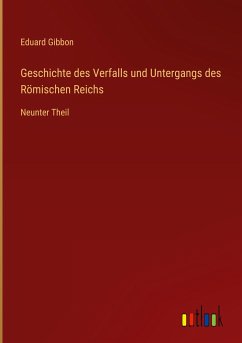 Eduard Gibbon

Geschichte des Verfalls und Untergangs des Römischen Reichs

Neunter Theil

outlook